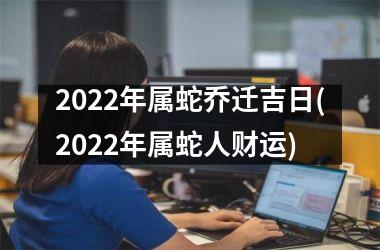 2022年属蛇乔迁吉日(2022年属蛇人财运)